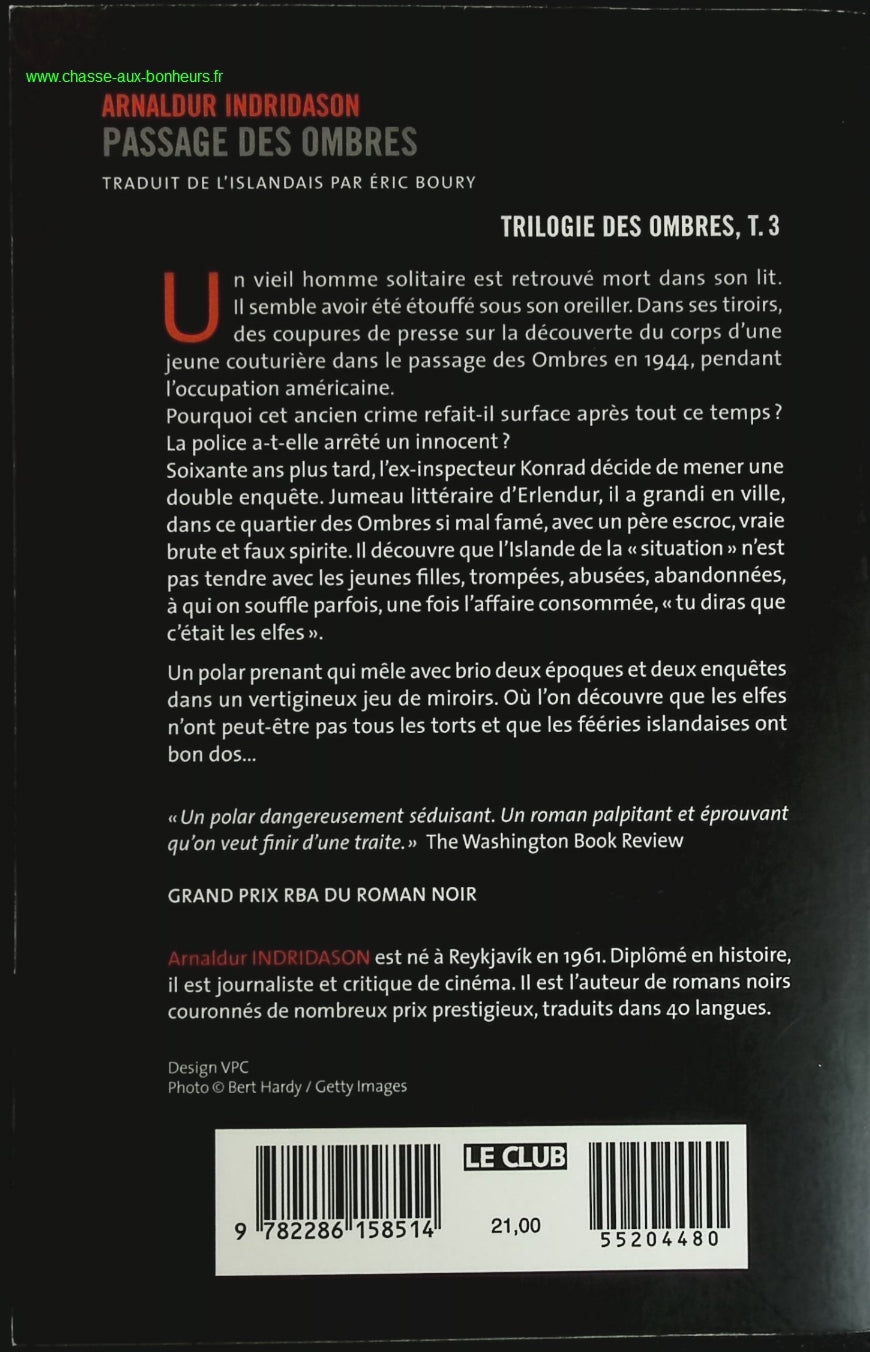 www.chasse-aux-bonheurs.fr

ARNALDUR INDRIDASON
PASSAGE DES OMBRES

TRADUIT DE L'ISLANDAIS PAR ÉRIC BOURY

TRILOGIE DES OMBRES, T. 3

Un vieil homme solitaire est retrouvé mort dans son lit. Il semble avoir été étouffé sous son oreiller. Dans ses tiroirs, des coupures de presse sur la découverte du corps d'une jeune couturière dans le passage des Ombres en 1944, pendant l'occupation américaine.
Pourquoi cet ancien crime refait-il surface après tout ce temps ? La police a-t-elle arrêté un innocent ?
Soixante ans plus tard, l'ex-inspecteur Konrad décide de mener une double enquête. Jumeau littéraire d'Erlendur, il a grandi en ville, dans ce quartier des Ombres si mal famé, avec un père escroc, vraie brute et faux spirite. Il découvre que l'Islande de la « situation » n'est pas tendre avec les jeunes filles, trompées, abusées, abandonnées, à qui on souffle parfois, une fois l'affaire consommée, « tu diras que c'était les elfes ».

Un polar prenant qui mêle avec brio deux époques et deux enquêtes dans un vertigineux jeu de miroirs. Où l'on découvre que les elfes n'ont peut-être pas tous les torts et que les féeries islandaises ont bon dos...

« Un polar dangereusement séduisant. Un roman palpitant et éprouvant qu'on veut finir d'une traite. » The Washington Book Review

GRAND PRIX RBA DU ROMAN NOIR

Arnaldur INDRIDASON est né à Reykjavík en 1961. Diplômé en histoire, il est journaliste et critique de cinéma. Il est l'auteur de romans noirs couronnés de nombreux prix prestigieux, traduits dans 40 langues.

Design VPC
Photo © Bert Hardy / Getty Images

LE CLUB
9 782286 158514
21,00
55204480